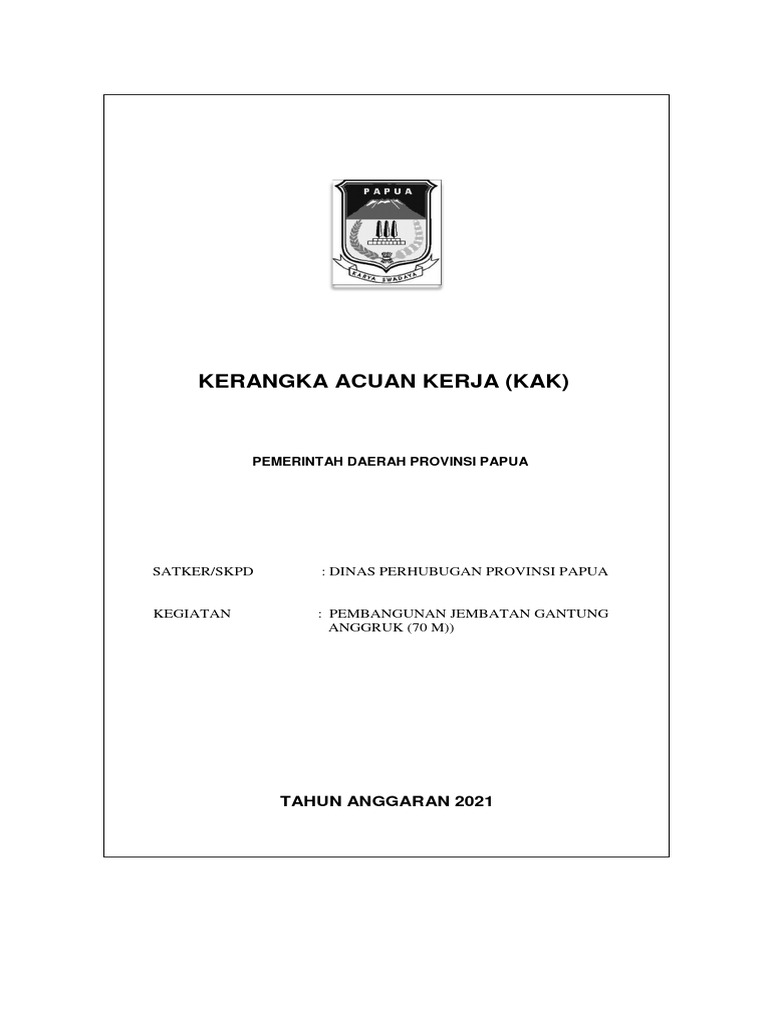 PAPUA

KARYA SWADAYA

KERANGKA ACUAN KERJA (KAK)

PEMERINTAH DAERAH PROVINSI PAPUA

SATKER/SKPD : DINAS PERHUBUGAN PROVINSI PAPUA

KEGIATAN : PEMBANGUNAN JEMBATAN GANTUNG ANGGRUK (70 M))

TAHUN ANGGARAN 2021